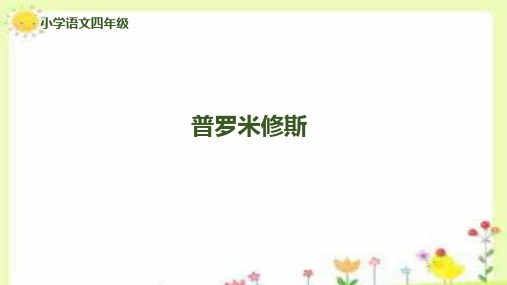 小学语文四年级

普罗米修斯